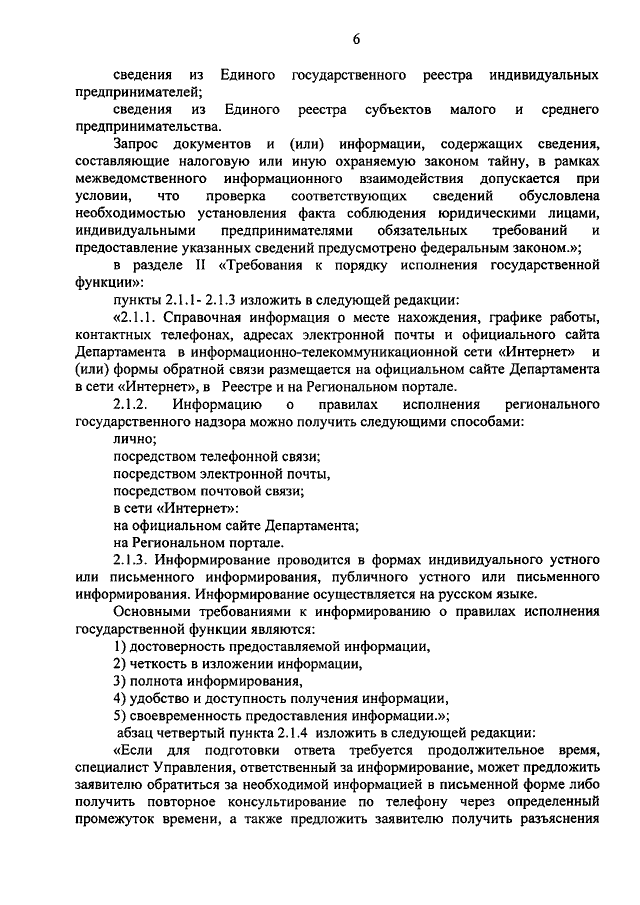 6

сведения из Единого государственного реестра индивидуальных предпринимателей;

сведения из Единого реестра субъектов малого и среднего предпринимательства.

Запрос документов и (или) информации, содержащих сведения, составляющие налоговую или иную охраняемую законом тайну, в рамках межведомственного информационного взаимодействия допускается при условии, что проверка соответствующих сведений обусловлена необходимостью установления факта соблюдения юридическими лицами, индивидуальными предпринимателями обязательных требований и предоставление указанных сведений предусмотрено федеральным законом.»;

в разделе II «Требования к порядку исполнения государственной функции»:

пункты 2.1.1- 2.1.3 изложить в следующей редакции:

«2.1.1. Справочная информация о месте нахождения, графике работы, контактных телефонах, адресах электронной почты и официального сайта Департамента в информационно-телекоммуникационной сети «Интернет» и (или) формы обратной связи размещается на официальном сайте Департамента в сети «Интернет», в Реестре и на Региональном портале.

2.1.2. Информацию о правилах исполнения регионального государственного надзора можно получить следующими способами:

лично;

посредством телефонной связи;

посредством электронной почты,

посредством почтовой связи;

в сети «Интернет»:

на официальном сайте Департамента;

на Региональном портале.

2.1.3. Информирование проводится в формах индивидуального устного или письменного информирования, публичного устного или письменного информирования. Информирование осуществляется на русском языке.

Основными требованиями к информированию о правилах исполнения государственной функции являются:

1) достоверность предоставляемой информации,

2) четкость в изложении информации,

3) полнота информирования,

4) удобство и доступность получения информации,

5) своевременность предоставления информации.»;

абзац четвертый пункта 2.1.4 изложить в следующей редакции:

«Если для подготовки ответа требуется продолжительное время, специалист Управления, ответственный за информирование, может предложить заявителю обратиться за необходимой информацией в письменной форме либо получить повторное консультирование по телефону через определенный промежуток времени, а также предложить заявителю получить разъяснения